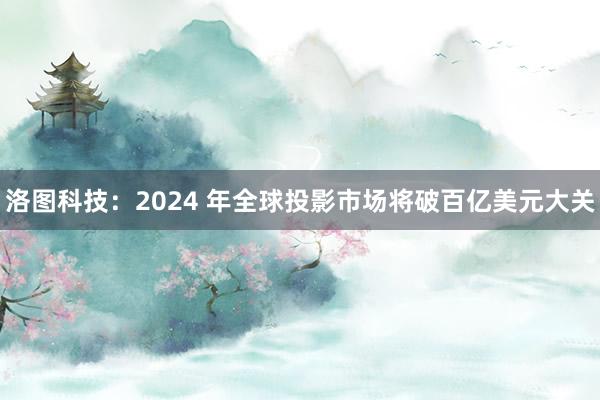 洛图科技：2024 年全球投影市场将破百亿美元大关